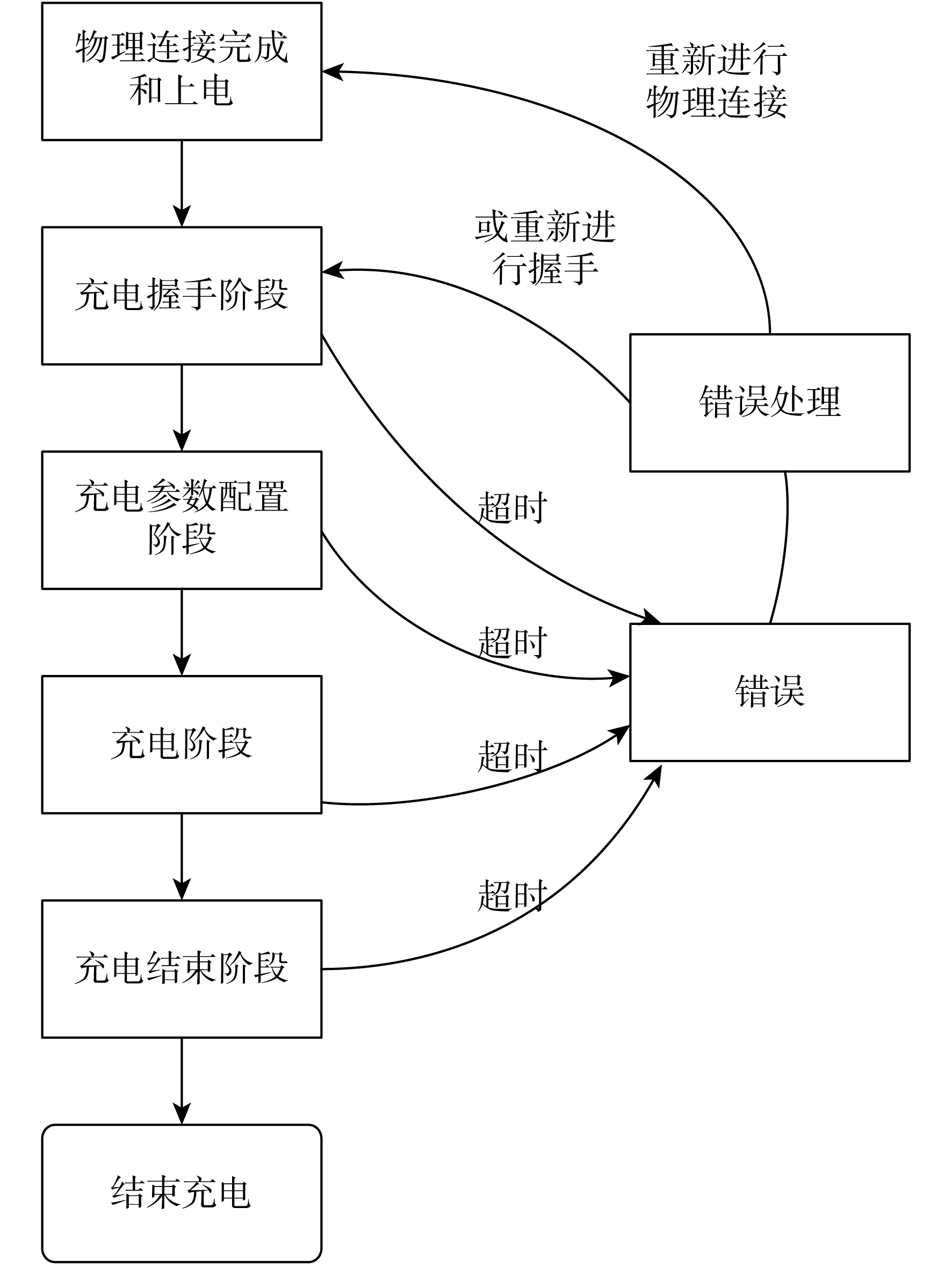 物理连接完成和上电

重新进行物理连接

或重新进行握手

充电握手阶段

错误处理

充电参数配置阶段

超时

超时

错误

充电阶段

超时

超时

充电结束阶段

结束充电